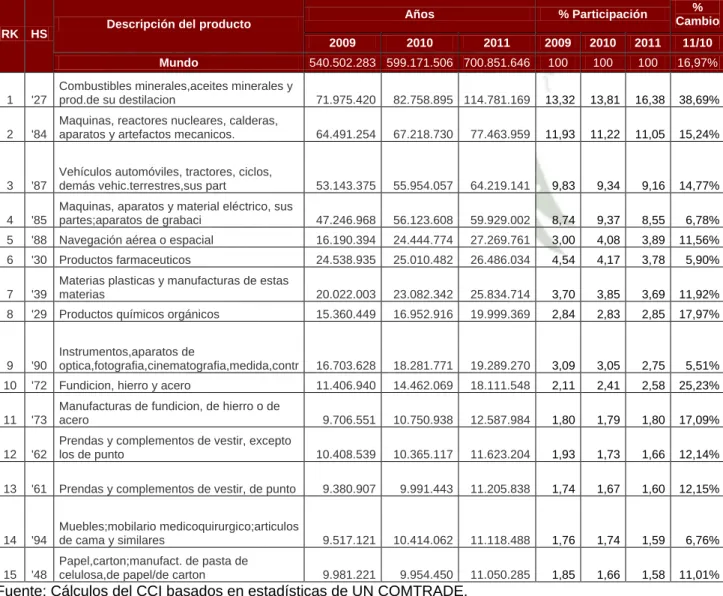 | RK | HS | Descripción del producto | Años | | | % Participación | | | % Cambio |
|---|---|---|---|---|---|---|---|---|---|
| | | | 2009 | 2010 | 2011 | 2009 | 2010 | 2011 | 11/10 |
| | | Mundo | 540.502.283 | 599.171.506 | 700.851.646 | 100 | 100 | 100 | 16,97% |
| 1 | '27 | Combustibles minerales,aceites minerales y prod.de su destilacion | 71.975.420 | 82.758.895 | 114.781.169 | 13,32 | 13,81 | 16,38 | 38,69% |
| 2 | '84 | Maquinas, reactores nucleares, calderas, aparatos y artefactos mecanicos. | 64.491.254 | 67.218.730 | 77.463.959 | 11,93 | 11,22 | 11,05 | 15,24% |
| 3 | '87 | Vehículos automóviles, tractores, ciclos, demás vehic.terrestres,sus part | 53.143.375 | 55.954.057 | 64.219.141 | 9,83 | 9,34 | 9,16 | 14,77% |
| 4 | '85 | Maquinas, aparatos y material eléctrico, sus partes;aparatos de grabaci | 47.246.968 | 56.123.608 | 59.929.002 | 8,74 | 9,37 | 8,55 | 6,78% |
| 5 | '88 | Navegación aérea o espacial | 16.190.394 | 24.444.774 | 27.269.761 | 3,00 | 4,08 | 3,89 | 11,56% |
| 6 | '30 | Productos farmaceuticos | 24.538.935 | 25.010.482 | 26.486.034 | 4,54 | 4,17 | 3,78 | 5,90% |
| 7 | '39 | Materias plasticas y manufacturas de estas materias | 20.022.003 | 23.082.342 | 25.834.714 | 3,70 | 3,85 | 3,69 | 11,92% |
| 8 | '29 | Productos químicos orgánicos | 15.360.449 | 16.952.916 | 19.999.369 | 2,84 | 2,83 | 2,85 | 17,97% |
| 9 | '90 | Instrumentos,aparatos de optica,fotografia,cinematografia,medida,contr | 16.703.628 | 18.281.771 | 19.289.270 | 3,09 | 3,05 | 2,75 | 5,51% |
| 10 | '72 | Fundicion, hierro y acero | 11.406.940 | 14.462.069 | 18.111.548 | 2,11 | 2,41 | 2,58 | 25,23% |
| 11 | '73 | Manufacturas de fundicion, de hierro o de acero | 9.706.551 | 10.750.938 | 12.587.984 | 1,80 | 1,79 | 1,80 | 17,09% |
| 12 | '62 | Prendas y complementos de vestir, excepto los de punto | 10.408.539 | 10.365.117 | 11.623.204 | 1,93 | 1,73 | 1,66 | 12,14% |
| 13 | '61 | Prendas y complementos de vestir, de punto | 9.380.907 | 9.991.443 | 11.205.838 | 1,74 | 1,67 | 1,60 | 12,15% |
| 14 | '94 | Muebles;mobilario medicoquirurgico;articulos de cama y similares | 9.517.121 | 10.414.062 | 11.118.488 | 1,76 | 1,74 | 1,59 | 6,76% |
| 15 | '48 | Papel,carton;manufact. de pasta de celulosa,de papel/de carton | 9.981.221 | 9.954.450 | 11.050.285 | 1,85 | 1,66 | 1,58 | 11,01% |

Fuente: Cálculos del CCI basados en estadísticas de UN COMTRADE.